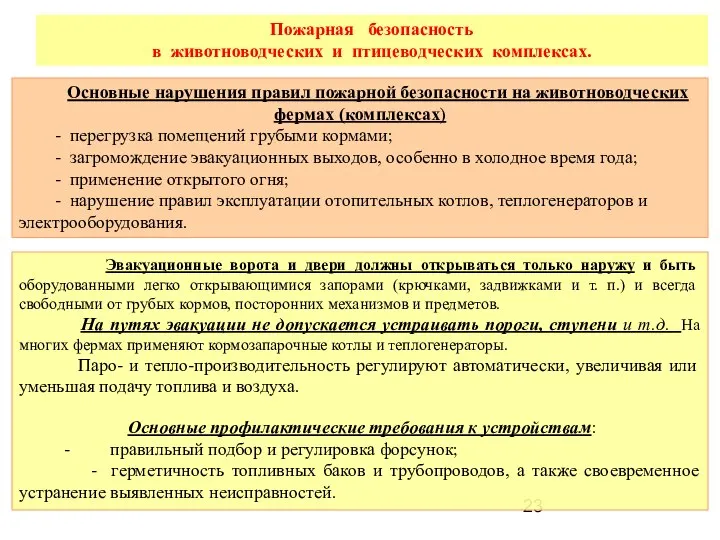 Пожарная безопасность
в животноводческих и птицеводческих комплексах.

Основные нарушения правил пожарной безопасности на животноводческих фермах (комплексах)
- перегрузка помещений грубыми кормами;
- загромождение эвакуационных выходов, особенно в холодное время года;
- применение открытого огня;
- нарушение правил эксплуатации отопительных котлов, теплогенераторов и электрооборудования.

Эвакуационные ворота и двери должны открываться только наружу и быть оборудованными легко открывающимися запорами (крючками, задвижками и т. п.) и всегда свободными от грубых кормов, посторонних механизмов и предметов.

На путях эвакуации не допускается устраивать пороги, ступени и т.д. На многих фермах применяют кормозапарочные котлы и теплогенераторы.

Паро- и тепло-производительность регулируют автоматически, увеличивая или уменьшая подачу топлива и воздуха.

Основные профилактические требования к устройствам:
- правильный подбор и регулировка форсунок;
- герметичность топливных баков и трубопроводов, а также своевременное устранение выявленных неисправностей.

23